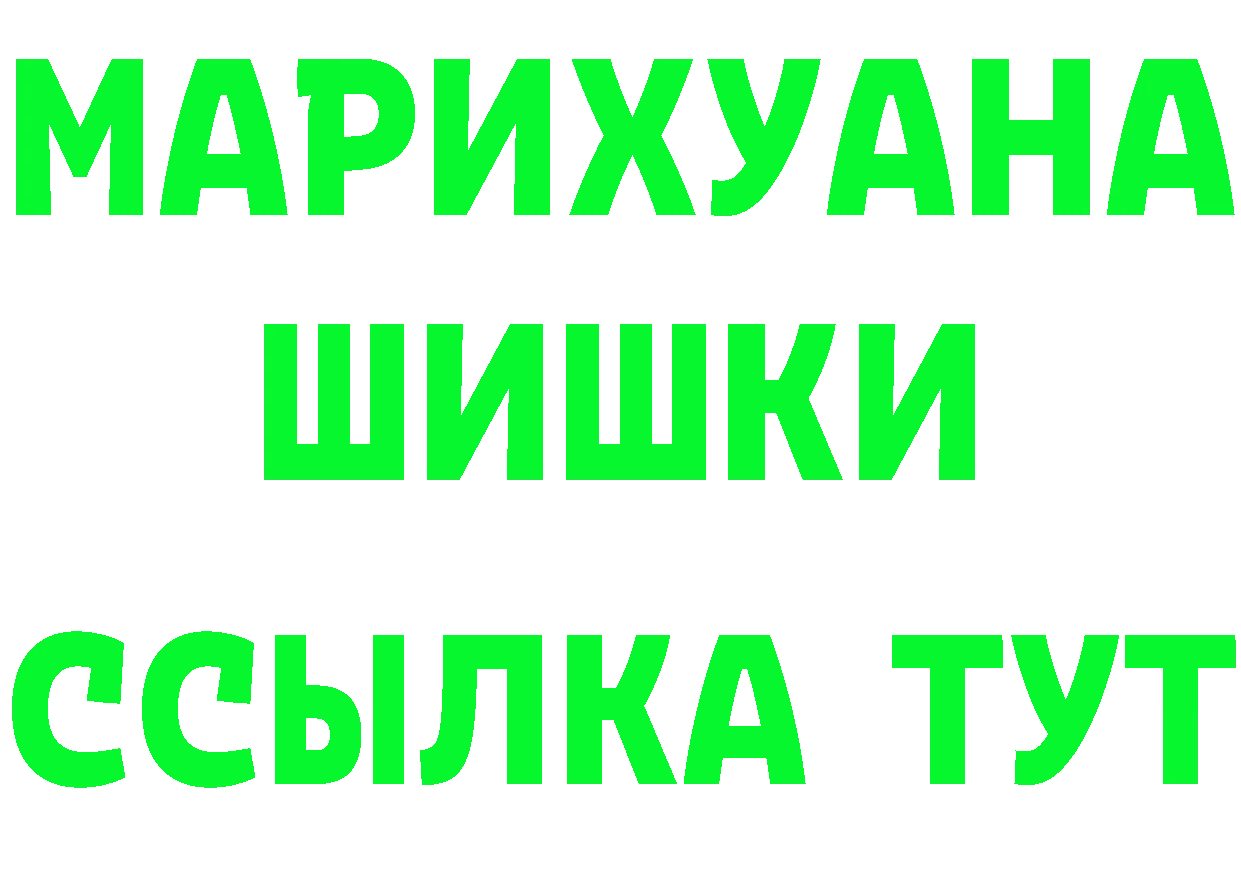 МАРИХУАНА
ШИШКИ
ССЫЛКА ТУТ